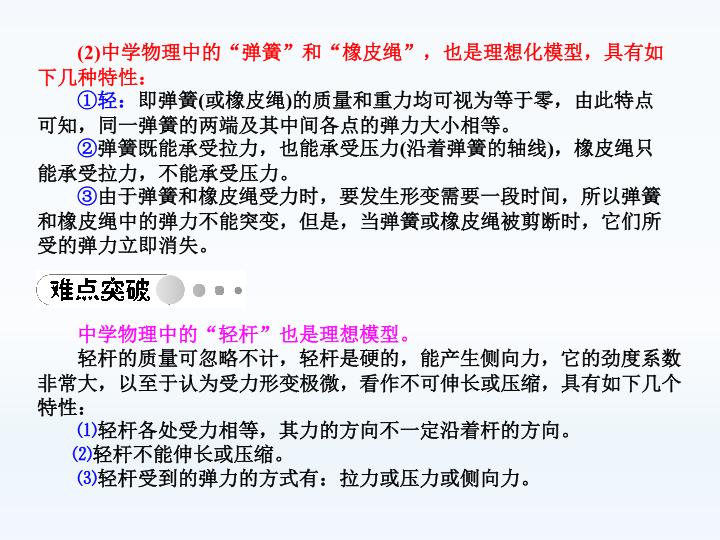 (2)中学物理中的“弹簧”和“橡皮绳”，也是理想化模型，具有如下几种特性：

①轻：即弹簧(或橡皮绳)的质量和重力均可视为等于零，由此特点可知，同一弹簧的两端及其中间各点的弹力大小相等。

②弹簧既能承受拉力，也能承受压力(沿着弹簧的轴线)，橡皮绳只能承受拉力，不能承受压力。

③由于弹簧和橡皮绳受力时，要发生形变需要一段时间，所以弹簧和橡皮绳中的弹力不能突变，但是，当弹簧或橡皮绳被剪断时，它们所受的弹力立即消失。

难点突破

中学物理中的“轻杆”也是理想模型。

轻杆的质量可忽略不计，轻杆是硬的，能产生侧向力，它的劲度系数非常大，以至于认为受力形变极微，看作不可伸长或压缩，具有如下几个特性：

⑴轻杆各处受力相等，其力的方向不一定沿着杆的方向。

⑵轻杆不能伸长或压缩。

⑶轻杆受到的弹力的方式有：拉力或压力或侧向力。